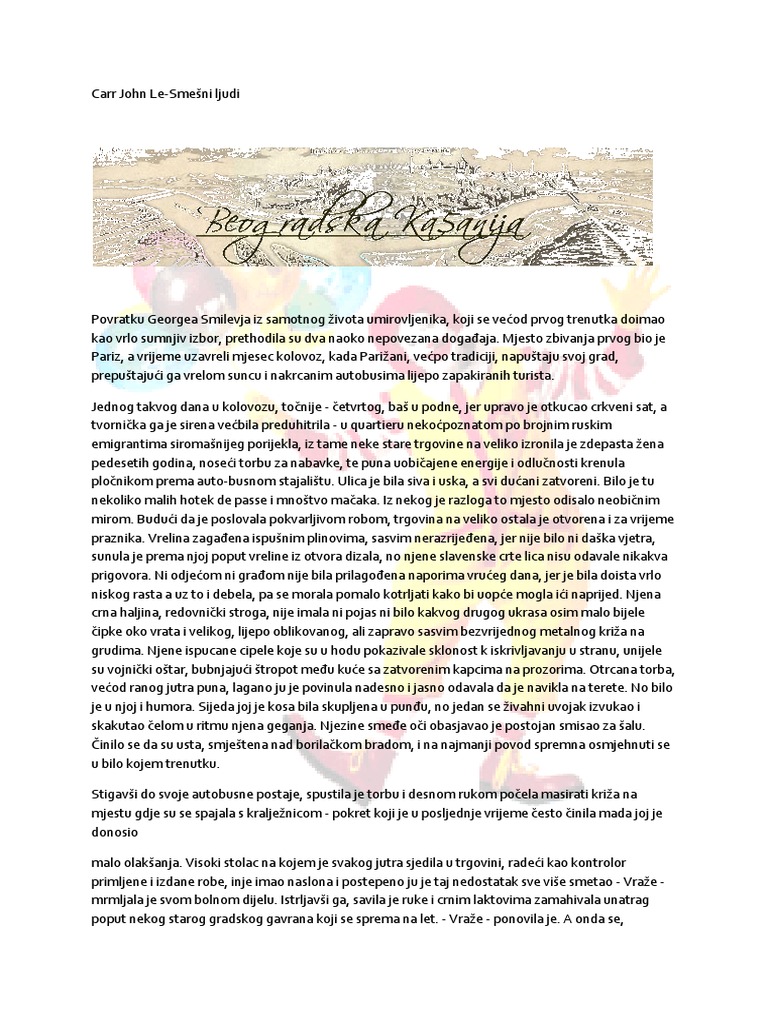 Carr John Le-Smešni ljudi

Beogradska Kašanija

Povratku Georgea Smilevja iz samotnog života umirovljenika, koji se većod prvog trenutka doimao kao vrlo sumnjiv izbor, prethodila su dva naoko nepovezana događaja. Mjesto zbivanja prvog bio je Pariz, a vrijeme uzavreli mjesec kolovoz, kada Parižani, većpo tradiciji, napuštaju svoj grad, prepuštajući ga vrelom suncu i nakrcanim autobusima lijepo zapakiranih turista.

Jednog takvog dana u kolovozu, točnije - četvrtog, baš u podne, jer upravo je otkucao crkveni sat, a tvornička ga je sirena većbila preduhitrila - u quartieru nekoćpoznatom po brojnim ruskim emigrantima siromašnijeg porijekla, iz tame neke stare trgovine na veliko izronila je zdepasta žena pedesetih godina, noseći torbu za nabavke, te puna uobičajene energije i odlučnosti krenula pločnikom prema auto-busnom stajalištu. Ulica je bila siva i uska, a svi dućani zatvoreni. Bilo je tu nekoliko malih hotek de passe i mnoštvo mačaka. Iz nekog je razloga to mjesto odisalo neobičnim mirom. Budući da je poslovala pokvarljivom robom, trgovina na veliko ostala je otvorena i za vrijeme praznika. Vrelina zagađena ispušnim plinovima, sasvim nerazrijeđena, jer nije bilo ni daška vjetra, sunula je prema njoj poput vreline iz otvora dizala, no njene slavenske crte lica nisu odavale nikakva prigovora. Ni odjećom ni građom nije bila prilagođena naporima vrućeg dana, jer je bila doista vrlo niskog rasta a uz to i debela, pa se morala pomalo kotrljati kako bi uopće mogla ići naprijed. Njena crna haljina, redovnički stroga, nije imala ni pojas ni bilo kakvog drugog ukrasa osim malo bijele čipke oko vrata i velikog, lijepo oblikovanog, ali zapravo sasvim bezvrijednog metalnog križa na grudima. Njene ispucane cipele koje su u hodu pokazivale sklonost k iskrivljavanju u stranu, unijele su vojnički oštar, bubnjajući štropot među kuće sa zatvorenim kapcima na prozorima. Otrcana torba, većod ranog jutra puna, lagano ju je povinula nadesno i jasno odavala da je navikla na terete. No bilo je u njoj i humora. Sijeda joj je kosa bila skupljena u punđu, no jedan se živahni uvojak izvukao i skakutao čelom u ritmu njena geganja. Njezine smeđe oči obasjavao je postojan smisao za šalu. Činilo se da su usta, smještena nad borilačkom bradom, i na najmanji povod spremna osmjehnuti se u bilo kojem trenutku.

Stigavši do svoje autobusne postaje, spustila je torbu i desnom rukom počela masirati križa na mjestu gdje su se spajala s kralježnicom - pokret koji je u posljednje vrijeme često činila mada joj je donosio

malo olakšanja. Visoki stolac na kojem je svakog jutra sjedila u trgovini, radeći kao kontrolor primljene i izdane robe, inje imao naslona i postepeno ju je taj nedostatak sve više smetao - Vraže - mrmljala je svom bolnom dijelu. Istrljavši ga, savila je ruke i crnim laktovima zamahivala unatrag poput nekog starog gradskog gavrana koji se sprema na let. - Vraže - ponovila je. A onda se,